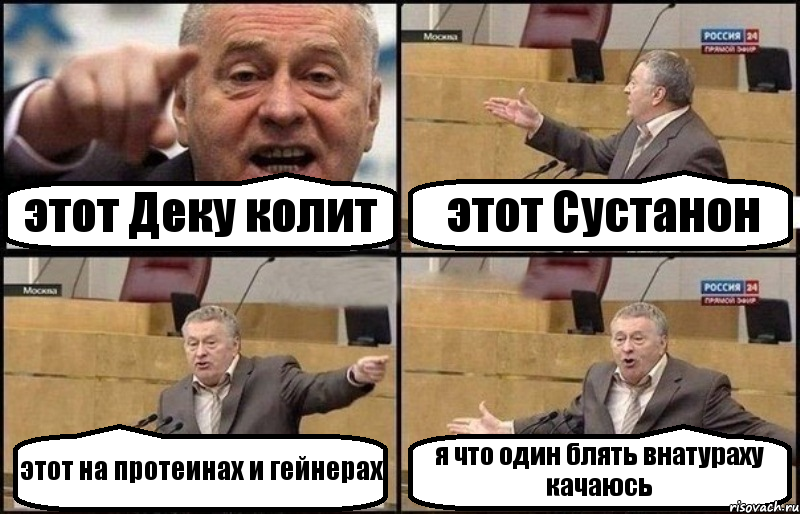 этот Деку колит

Москва
РОССИЯ 24
ПРЯМОЙ ЭФИР
этот Сустанон

Москва
этот на протеинах и гейнерах

РОССИЯ 24
ПРЯМОЙ ЭФИР
я что один блять внатураху качаюсь

risovach.ru